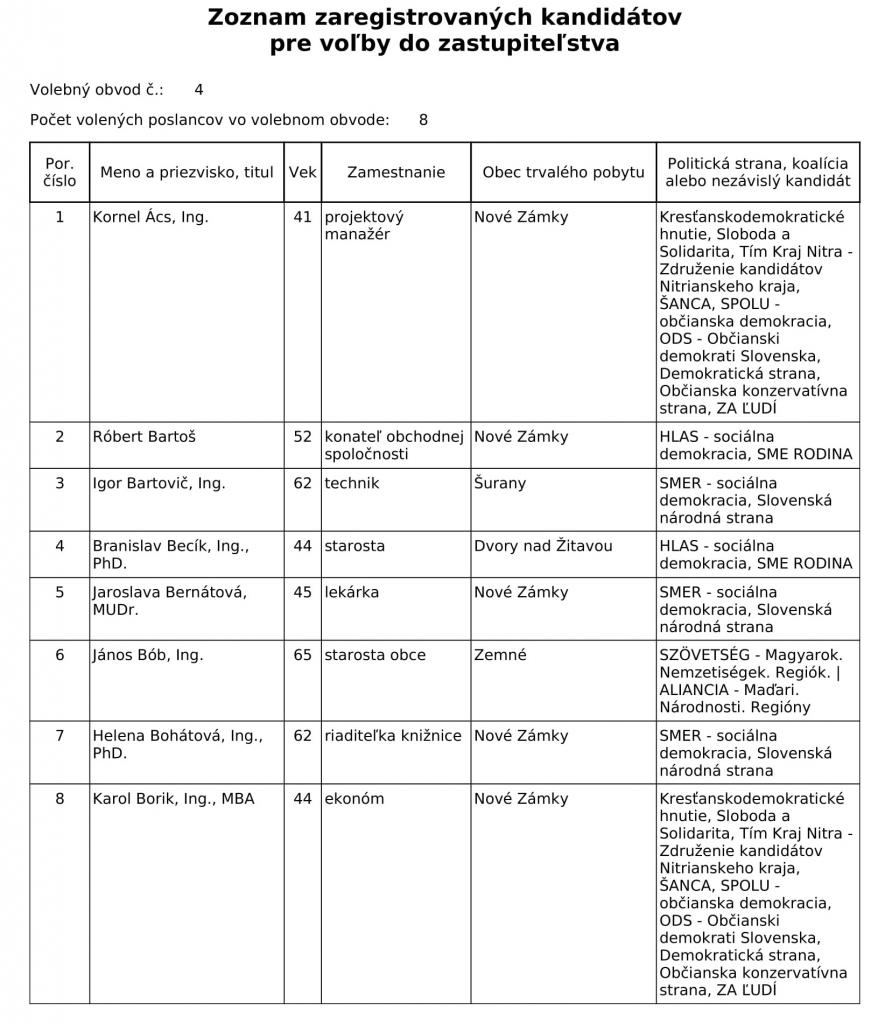 Zoznam zaregistrovaných kandidátov pre voľby do zastupiteľstva

Volebný obvod č.: 4

Počet volených poslancov vo volebnom obvode: 8

| Por. číslo | Meno a priezvisko, titul | Vek | Zamestnanie | Obec trvalého pobytu | Politická strana, koalícia alebo nezávislý kandidát |
|---|---|---|---|---|---|
| 1 | Kornel Ács, Ing. | 41 | projektový manažér | Nové Zámky | Kresťanskodemokratické hnutie, Sloboda a Solidarita, Tím Kraj Nitra - Združenie kandidátov Nitrianskeho kraja, ŠANCA, SPOLU - občianska demokracia, ODS - Občianski demokrati Slovenska, Demokratická strana, Občianska konzervatívna strana, ZA ĽUDÍ |
| 2 | Róbert Bartoš | 52 | konateľ obchodnej spoločnosti | Nové Zámky | HLAS - sociálna demokracia, SME RODINA |
| 3 | Igor Bartovič, Ing. | 62 | technik | Šurany | SMER - sociálna demokracia, Slovenská národná strana |
| 4 | Branislav Becík, Ing., PhD. | 44 | starosta | Dvory nad Žitavou | HLAS - sociálna demokracia, SME RODINA |
| 5 | Jaroslava Bernátová, MUDr. | 45 | lekárka | Nové Zámky | SMER - sociálna demokracia, Slovenská národná strana |
| 6 | János Bób, Ing. | 65 | starosta obce | Zemné | SZÖVETSÉG - Magyarok. Nemzetiségek. Regiók. \| ALIANCIA - Maďari. Národnosti. Regióny |
| 7 | Helena Bohátová, Ing., PhD. | 62 | riaditeľka knižnice | Nové Zámky | SMER - sociálna demokracia, Slovenská národná strana |
| 8 | Karol Borik, Ing., MBA | 44 | ekonóm | Nové Zámky | Kresťanskodemokratické hnutie, Sloboda a Solidarita, Tím Kraj Nitra - Združenie kandidátov Nitrianskeho kraja, ŠANCA, SPOLU - občianska demokracia, ODS - Občianski demokrati Slovenska, Demokratická strana, Občianska konzervatívna strana, ZA ĽUDÍ |